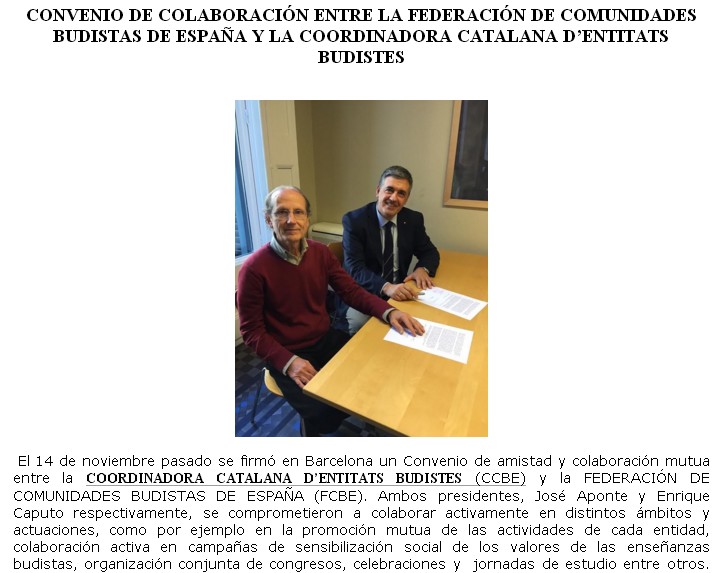 CONVENIO DE COLABORACIÓN ENTRE LA FEDERACIÓN DE COMUNIDADES BUDISTAS DE ESPAÑA Y LA COORDINADORA CATALANA D'ENTITATS BUDISTES

El 14 de noviembre pasado se firmó en Barcelona un Convenio de amistad y colaboración mutua entre la COORDINADORA CATALANA D'ENTITATS BUDISTES (CCBE) y la FEDERACIÓN DE COMUNIDADES BUDISTAS DE ESPAÑA (FCBE). Ambos presidentes, José Aponte y Enrique Caputo respectivamente, se comprometieron a colaborar activamente en distintos ámbitos y actuaciones, como por ejemplo en la promoción mutua de las actividades de cada entidad, colaboración activa en campañas de sensibilización social de los valores de las enseñanzas budistas, organización conjunta de congresos, celebraciones y jornadas de estudio entre otros.